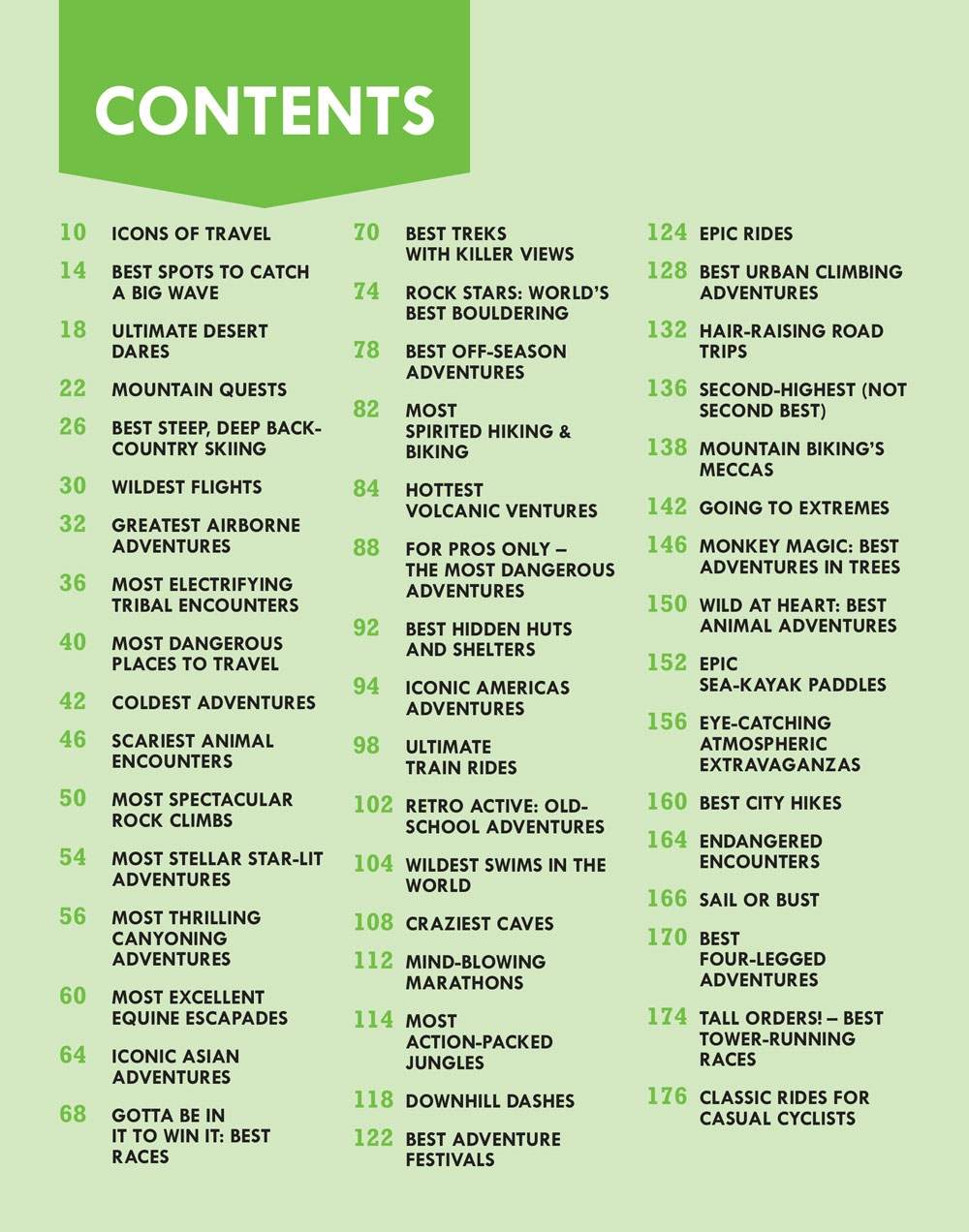 CONTENTS

10 ICONS OF TRAVEL

14 BEST SPOTS TO CATCH A BIG WAVE

18 ULTIMATE DESERT DARES

22 MOUNTAIN QUESTS

26 BEST STEEP, DEEP BACK-COUNTRY SKIING

30 WILDEST FLIGHTS

32 GREATEST AIRBORNE ADVENTURES

36 MOST ELECTRIFYING TRIBAL ENCOUNTERS

40 MOST DANGEROUS PLACES TO TRAVEL

42 COLDEST ADVENTURES

46 SCARIEST ANIMAL ENCOUNTERS

50 MOST SPECTACULAR ROCK CLIMBS

54 MOST STELLAR STAR-LIT ADVENTURES

56 MOST THRILLING CANYONING ADVENTURES

60 MOST EXCELLENT EQUINE ESCAPADES

64 ICONIC ASIAN ADVENTURES

68 GOTTA BE IN IT TO WIN IT: BEST RACES

70 BEST TREKS WITH KILLER VIEWS

74 ROCK STARS: WORLD'S BEST BOULDERING

78 BEST OFF-SEASON ADVENTURES

82 MOST SPIRITED HIKING & BIKING

84 HOTTEST VOLCANIC VENTURES

88 FOR PROS ONLY – THE MOST DANGEROUS ADVENTURES

92 BEST HIDDEN HUTS AND SHELTERS

94 ICONIC AMERICAS ADVENTURES

98 ULTIMATE TRAIN RIDES

102 RETRO ACTIVE: OLD-SCHOOL ADVENTURES

104 WILDEST SWIMS IN THE WORLD

108 CRAZIEST CAVES

112 MIND-BLOWING MARATHONS

114 MOST ACTION-PACKED JUNGLES

118 DOWNHILL DASHES

122 BEST ADVENTURE FESTIVALS

124 EPIC RIDES

128 BEST URBAN CLIMBING ADVENTURES

132 HAIR-RAISING ROAD TRIPS

136 SECOND-HIGHEST (NOT SECOND BEST)

138 MOUNTAIN BIKING'S MECCAS

142 GOING TO EXTREMES

146 MONKEY MAGIC: BEST ADVENTURES IN TREES

150 WILD AT HEART: BEST ANIMAL ADVENTURES

152 EPIC SEA-KAYAK PADDLES

156 EYE-CATCHING ATMOSPHERIC EXTRAVAGANZAS

160 BEST CITY HIKES

164 ENDANGERED ENCOUNTERS

166 SAIL OR BUST

170 BEST FOUR-LEGGED ADVENTURES

174 TALL ORDERS! – BEST TOWER-RUNNING RACES

176 CLASSIC RIDES FOR CASUAL CYCLISTS